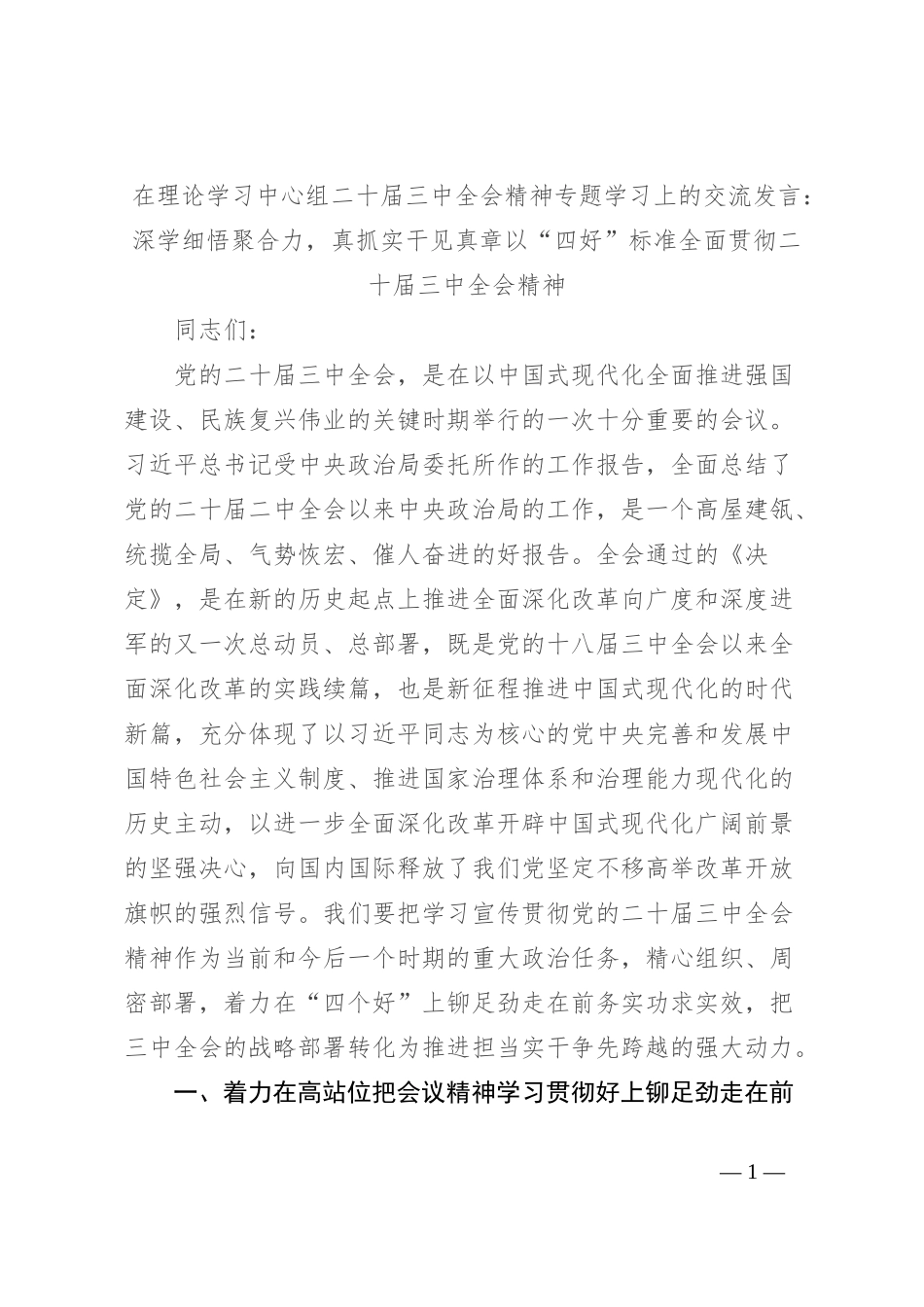 在理论学习中心组二十届三中全会精神专题学习上的交流发言：深学细悟聚合力，真抓实干见真章以“四好”标准全面贯彻二十届三中全会精神

同志们：

党的二十届三中全会，是在以中国式现代化全面推进强国建设、民族复兴伟业的关键时期举行的一次十分重要的会议。习近平总书记受中央政治局委托所作的工作报告，全面总结了党的二十届二中全会以来中央政治局的工作，是一个高屋建瓴、统揽全局、气势恢宏、催人奋进的好报告。全会通过的《决定》，是在新的历史起点上推进全面深化改革向广度和深度进军的又一次总动员、总部署，既是党的十八届三中全会以来全面深化改革的实践续篇，也是新征程推进中国式现代化的时代新篇，充分体现了以习近平同志为核心的党中央完善和发展中国特色社会主义制度、推进国家治理体系和治理能力现代化的历史主动，以进一步全面深化改革开辟中国式现代化广阔前景的坚强决心，向国内国际释放了我们党坚定不移高举改革开放旗帜的强烈信号。我们要把学习宣传贯彻党的二十届三中全会精神作为当前和今后一个时期的重大政治任务，精心组织、周密部署，着力在“四个好”上铆足劲走在前务实功求实效，把三中全会的战略部署转化为推进担当实干争先跨越的强大动力。

一、着力在高站位把会议精神学习贯彻好上铆足劲走在前

—1—